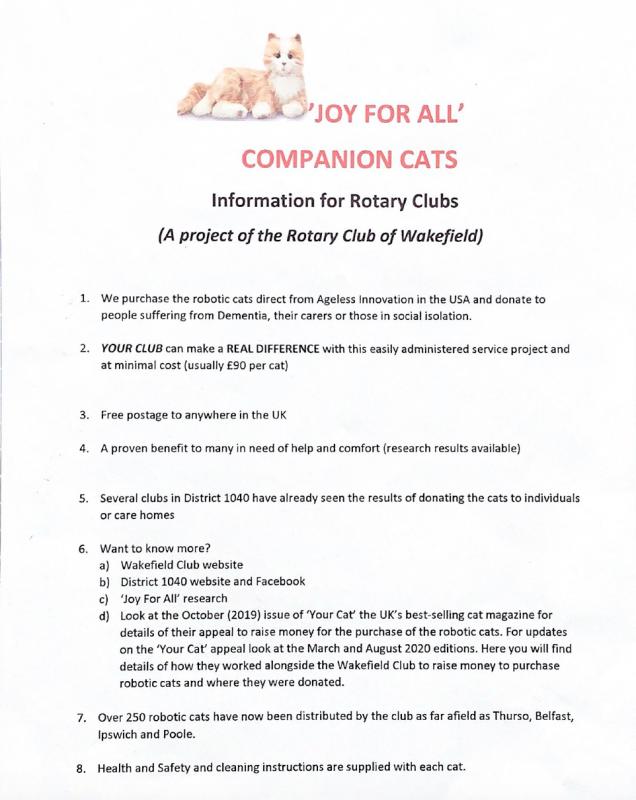 'JOY FOR ALL'

COMPANION CATS

Information for Rotary Clubs

(A project of the Rotary Club of Wakefield)

1. We purchase the robotic cats direct from Ageless Innovation in the USA and donate to people suffering from Dementia, their carers or those in social isolation.

2. YOUR CLUB can make a REAL DIFFERENCE with this easily administered service project and at minimal cost (usually £90 per cat)

3. Free postage to anywhere in the UK

4. A proven benefit to many in need of help and comfort (research results available)

5. Several clubs in District 1040 have already seen the results of donating the cats to individuals or care homes

6. Want to know more?
a) Wakefield Club website
b) District 1040 website and Facebook
c) 'Joy For All' research
d) Look at the October (2019) issue of 'Your Cat' the UK's best-selling cat magazine for details of their appeal to raise money for the purchase of the robotic cats. For updates on the 'Your Cat' appeal look at the March and August 2020 editions. Here you will find details of how they worked alongside the Wakefield Club to raise money to purchase robotic cats and where they were donated.

7. Over 250 robotic cats have now been distributed by the club as far afield as Thurso, Belfast, Ipswich and Poole.

8. Health and Safety and cleaning instructions are supplied with each cat.